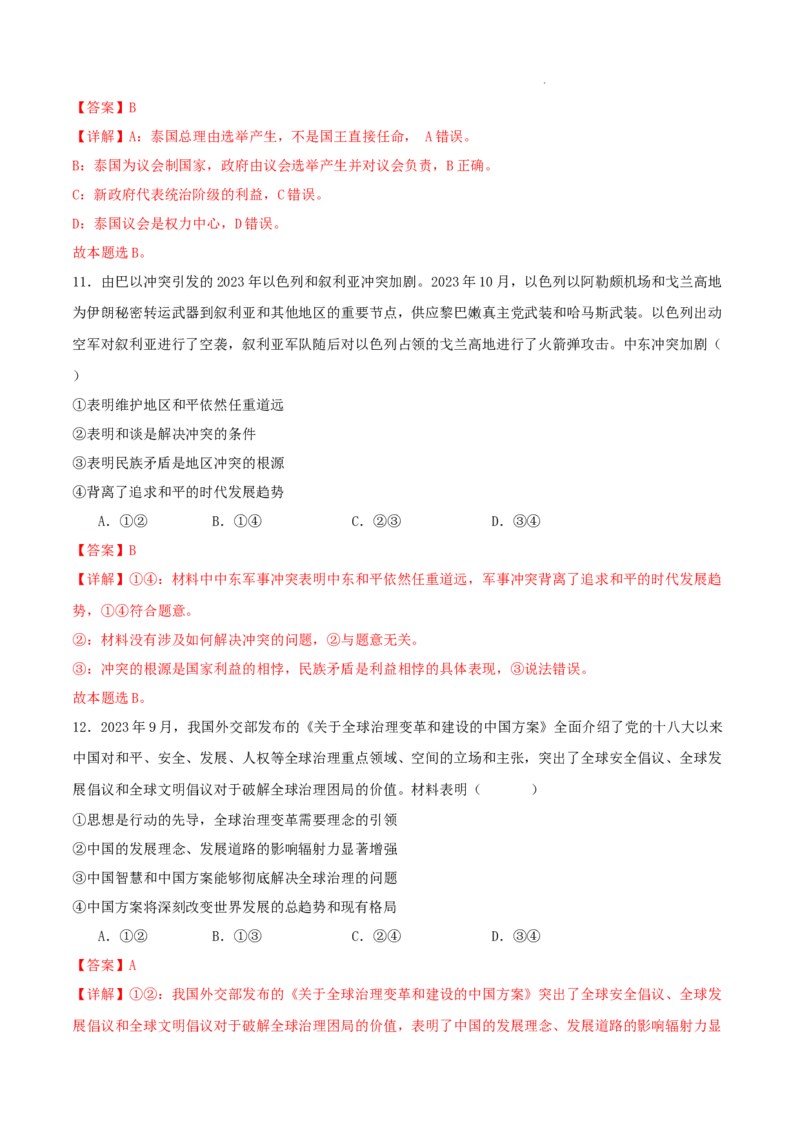 【答案】B

【详解】A：泰国总理由选举产生，不是国王直接任命，A错误。

B：泰国为议会制国家，政府由议会选举产生并对议会负责，B正确。

C：新政府代表统治阶级的利益，C错误。

D：泰国议会是权力中心，D错误。

故本题选B。

11．由巴以冲突引发的2023年以色列和叙利亚冲突加剧。2023年10月，以色列以阿勒颇机场和戈兰高地为伊朗秘密转运武器到叙利亚和其他地区的重要节点，供应黎巴嫩真主党武装和哈马斯武装。以色列出动空军对叙利亚进行了空袭，叙利亚军队随后对以色列占领的戈兰高地进行了火箭弹攻击。中东冲突加剧（ ）

①表明维护地区和平依然任重道远

②表明和谈是解决冲突的条件

③表明民族矛盾是地区冲突的根源

④背离了追求和平的时代发展趋势

A．①② B．①④ C．②③ D．③④

【答案】B

【详解】①④：材料中中东军事冲突表明中东和平依然任重道远，军事冲突背离了追求和平的时代发展趋势，①④符合题意。

②：材料没有涉及如何解决冲突的问题，②与题意无关。

③：冲突的根源是国家利益的相悖，民族矛盾是利益相悖的具体表现，③说法错误。

故本题选B。

12．2023年9月，我国外交部发布的《关于全球治理变革和建设的中国方案》全面介绍了党的十八大以来中国对和平、安全、发展、人权等全球治理重点领域、空间的立场和主张，突出了全球安全倡议、全球发展倡议和全球文明倡议对于破解全球治理困局的价值。材料表明（ ）

①思想是行动的先导，全球治理变革需要理念的引领

②中国的发展理念、发展道路的影响辐射力显著增强

③中国智慧和中国方案能够彻底解决全球治理的问题

④中国方案将深刻改变世界发展的总趋势和现有格局

A．①② B．①③ C．②④ D．③④

【答案】A

【详解】①②：我国外交部发布的《关于全球治理变革和建设的中国方案》突出了全球安全倡议、全球发展倡议和全球文明倡议对于破解全球治理困局的价值，表明了中国的发展理念、发展道路的影响辐射力显